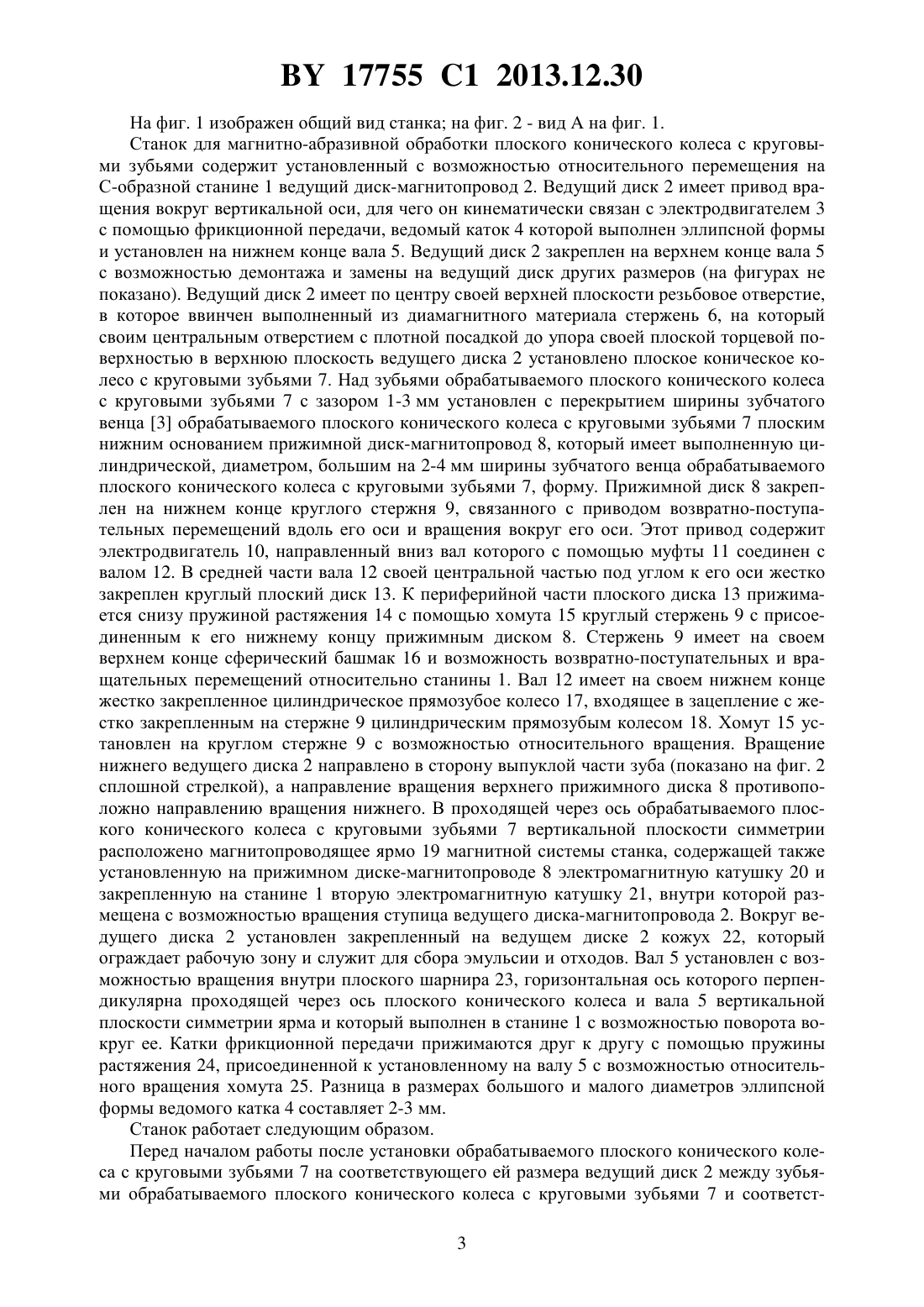 BY 17755 C1 2013.12.30

На фиг. 1 изображен общий вид станка; на фиг. 2 - вид А на фиг. 1.

Станок для магнитно-абразивной обработки плоского конического колеса с круговыми зубьями содержит установленный с возможностью относительного перемещения на С-образной станине 1 ведущий диск-магнитопровод 2. Ведущий диск 2 имеет привод вращения вокруг вертикальной оси, для чего он кинематически связан с электродвигателем 3 с помощью фрикционной передачи, ведомый каток 4 которой выполнен эллипсной формы и установлен на нижнем конце вала 5. Ведущий диск 2 закреплен на верхнем конце вала 5 с возможностью демонтажа и замены на ведущий диск других размеров (на фигурах не показано). Ведущий диск 2 имеет по центру своей верхней плоскости резьбовое отверстие, в которое ввинчен выполненный из диамагнитного материала стержень 6, на который своим центральным отверстием с плотной посадкой до упора своей плоской торцевой поверхностью в верхнюю плоскость ведущего диска 2 установлено плоское коническое колесо с круговыми зубьями 7. Над зубьями обрабатываемого плоского конического колеса с круговыми зубьями 7 с зазором 1-3 мм установлен с перекрытием ширины зубчатого венца [3] обрабатываемого плоского конического колеса с круговыми зубьями 7 плоским нижним основанием прижимной диск-магнитопровод 8, который имеет выполненную цилиндрической, диаметром, большим на 2-4 мм ширины зубчатого венца обрабатываемого плоского конического колеса с круговыми зубьями 7, форму. Прижимной диск 8 закреплен на нижнем конце круглого стержня 9, связанного с приводом возвратно-поступательных перемещений вдоль его оси и вращения вокруг его оси. Этот привод содержит электродвигатель 10, направленный вниз вал которого с помощью муфты 11 соединен с валом 12. В средней части вала 12 своей центральной частью под углом к его оси жестко закреплен круглый плоский диск 13. К периферийной части плоского диска 13 прижимается снизу пружиной растяжения 14 с помощью хомута 15 круглый стержень 9 с присоединенным к его нижнему концу прижимным диском 8. Стержень 9 имеет на своем верхнем конце сферический башмак 16 и возможность возвратно-поступательных и вращательных перемещений относительно станины 1. Вал 12 имеет на своем нижнем конце жестко закрепленное цилиндрическое прямозубое колесо 17, входящее в зацепление с жестко закрепленным на стержне 9 цилиндрическим прямозубым колесом 18. Хомут 15 установлен на круглом стержне 9 с возможностью относительного вращения. Вращение нижнего ведущего диска 2 направлено в сторону выпуклой части зуба (показано на фиг. 2 сплошной стрелкой), а направление вращения верхнего прижимного диска 8 противоположно направлению вращения нижнего. В проходящей через ось обрабатываемого плоского конического колеса с круговыми зубьями 7 вертикальной плоскости симметрии расположено магнитопроводящее ярмо 19 магнитной системы станка, содержащей также установленную на прижимном диске-магнитопроводе 8 электромагнитную катушку 20 и закрепленную на станине 1 вторую электромагнитную катушку 21, внутри которой размещена с возможностью вращения ступица ведущего диска-магнитопровода 2. Вокруг ведущего диска 2 установлен закрепленный на ведущем диске 2 кожух 22, который ограждает рабочую зону и служит для сбора эмульсии и отходов. Вал 5 установлен с возможностью вращения внутри плоского шарнира 23, горизонтальная ось которого перпендикулярна проходящей через ось плоского конического колеса и вала 5 вертикальной плоскости симметрии ярма и который выполнен в станине 1 с возможностью поворота вокруг ее. Катки фрикционной передачи прижимаются друг к другу с помощью пружины растяжения 24, присоединенной к установленному на валу 5 с возможностью относительного вращения хомута 25. Разница в размерах большого и малого диаметров эллипсной формы ведомого катка 4 составляет 2-3 мм.

Станок работает следующим образом.

Перед началом работы после установки обрабатываемого плоского конического колеса с круговыми зубьями 7 на соответствующего ей размера ведущий диск 2 между зубьями обрабатываемого плоского конического колеса с круговыми зубьями 7 и соответст-

3